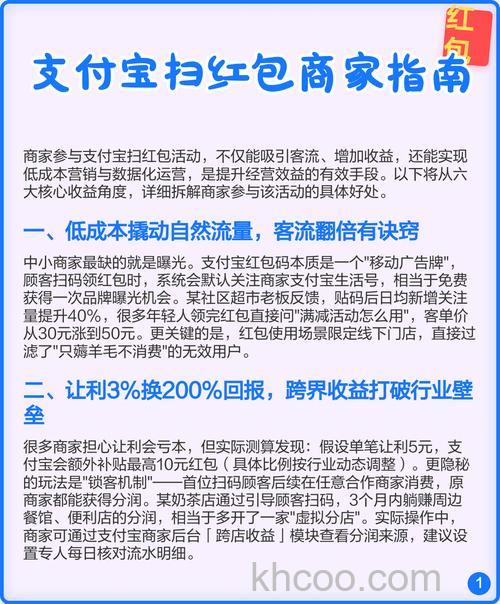 红包

支付宝扫红包商家指南

商家参与支付宝扫红包活动，不仅能吸引客流、增加收益，还能实现低成本营销与数据化运营，是提升经营效益的有效手段。以下将从六大核心收益角度，详细拆解商家参与该活动的具体好处。

一、低成本撬动自然流量，客流翻倍有诀窍

中小商家最缺的就是曝光。支付宝红包码本质是一个"移动广告牌"，顾客扫码领红包时，系统会默认关注商家支付宝生活号，相当于免费获得一次品牌曝光机会。某社区超市老板反馈，贴码后日均新增关注量提升40%，很多年轻人领完红包直接问"满减活动怎么用"，客单价从30元涨到50元。更关键的是，红包使用场景限定线下门店，直接过滤了"只薅羊毛不消费"的无效用户。

二、让利3%换200%回报，跨界收益打破行业壁垒

很多商家担心让利会亏本，但实际测算发现：假设单笔让利5元，支付宝会额外补贴最高10元红包（具体比例按行业动态调整）。更隐秘的玩法是"锁客机制"——首位扫码顾客后续在任意合作商家消费，原商家都能获得分润。某奶茶店通过引导顾客扫码，3个月内躺赚周边餐馆、便利店的分润，相当于多开了一家"虚拟分店"。实际操作中，商家可通过支付宝商家后台「跨店收益」模块查看分润来源，建议设置专人每日核对流水明细。

khcoo.com

1